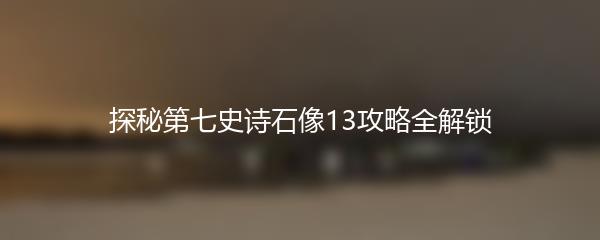 探秘第七史诗石像13攻略全解锁